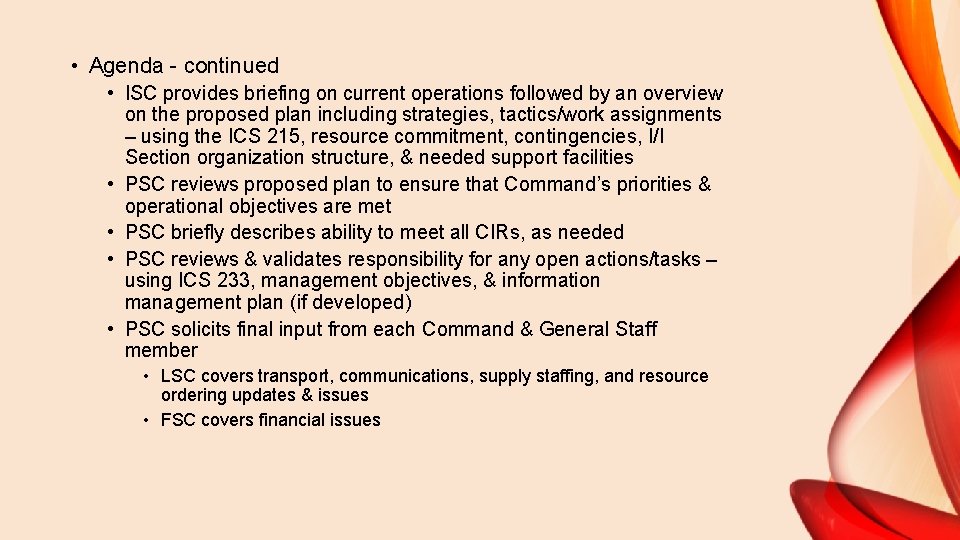 • Agenda - continued

• ISC provides briefing on current operations followed by an overview on the proposed plan including strategies, tactics/work assignments – using the ICS 215, resource commitment, contingencies, I/I Section organization structure, & needed support facilities

• PSC reviews proposed plan to ensure that Command's priorities & operational objectives are met

• PSC briefly describes ability to meet all CIRs, as needed

• PSC reviews & validates responsibility for any open actions/tasks – using ICS 233, management objectives, & information management plan (if developed)

• PSC solicits final input from each Command & General Staff member

• LSC covers transport, communications, supply staffing, and resource ordering updates & issues

• FSC covers financial issues